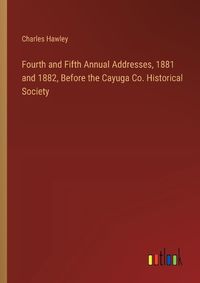 Charles Hawley

Fourth and Fifth Annual Addresses, 1881 and 1882, Before the Cayuga Co. Historical Society

outlook